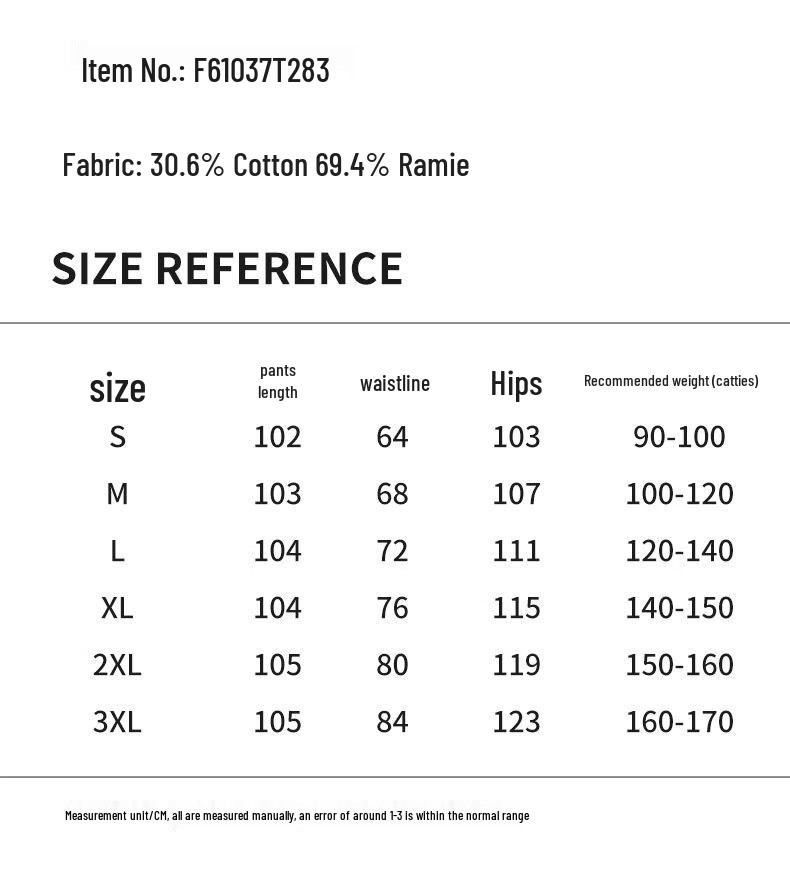 Item No.: F61037T283

Fabric: 30.6% Cotton 69.4% Ramie

SIZE REFERENCE

| size | pants length | waistline | Hips | Recommended weight (catties) |
|---|---|---|---|---|
| S | 102 | 64 | 103 | 90-100 |
| M | 103 | 68 | 107 | 100-120 |
| L | 104 | 72 | 111 | 120-140 |
| XL | 104 | 76 | 115 | 140-150 |
| 2XL | 105 | 80 | 119 | 150-160 |
| 3XL | 105 | 84 | 123 | 160-170 |

Measurement unit/CM, all are measured manually, an error of around 1-3 is within the normal range